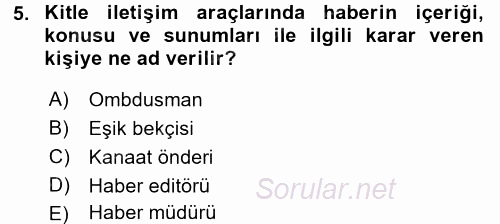 5. Kitle iletişim araçlarında haberin içeriği, konusu ve sunumları ile ilgili karar veren kişiye ne ad verilir?

A) Ombdusman
B) Eşik bekçisi
C) Kanaat önderi
D) Haber editörü
E) Haber müdürü

Sorular.net